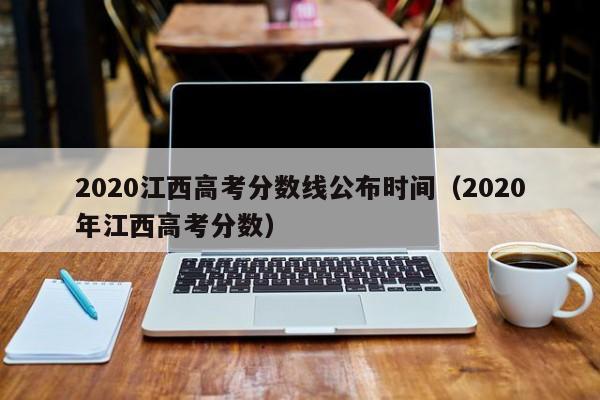 2020江西高考分数线公布时间（2020年江西高考分数）